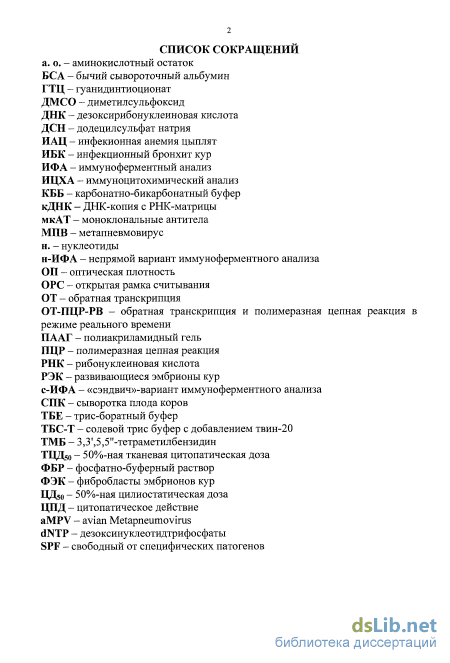 2

СПИСОК СОКРАЩЕНИЙ

а. о. – аминокислотный остаток
БСА – бычий сывороточный альбумин
ГТЦ – гуанидинтиоционат
ДМСО – диметилсульфоксид
ДНК – дезоксирибонуклеиновая кислота
ДСН – додецилсульфат натрия
ИАЦ – инфекионная анемия цыплят
ИБК – инфекционный бронхит кур
ИФА – иммуноферментный анализ
ИЦХА – иммуноцитохимический анализ
КББ – карбонатно-бикарбонатный буфер
кДНК – ДНК-копия с РНК-матрицы
мкАТ – моноклональные антитела
МПВ – метапневмовирус
н. – нуклеотиды
н-ИФА – непрямой вариант иммуноферментного анализа
ОП – оптическая плотность
ОРС – открытая рамка считывания
ОТ – обратная транскрипция
ОТ-ПЦР-РВ – обратная транскрипция и полимеразная цепная реакция в режиме реального времени
ПААГ – полиакриламидный гель
ПЦР – полимеразная цепная реакция
РНК – рибонуклеиновая кислота
РЭК – развивающиеся эмбрионы кур
с-ИФА – «сэндвич»-вариант иммуноферментного анализа
СПК – сыворотка плода коров
ТБЕ – трис-боратный буфер
ТБС-Т – солевой трис буфер с добавлением твин-20
ТМБ – 3,3',5,5"-тетраметилбензидин
ТЦД$_{50}$ – 50%-ная тканевая цитопатическая доза
ФБР – фосфатно-буферный раствор
ФЭК – фибробласты эмбрионов кур
ЦД$_{50}$ – 50%-ная цилиостатическая доза
ЦПД – цитопатическое действие
aMPV – avian Metapneumovirus
dNTP – дезоксинуклеотидтрифосфаты
SPF – свободный от специфических патогенов

dsLib.net
библиотека диссертаций